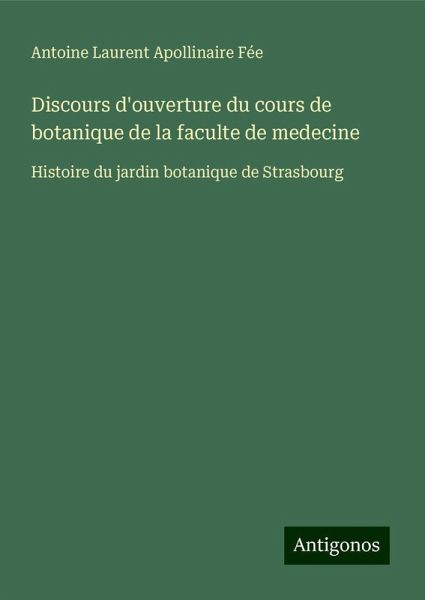 Antoine Laurent Apollinaire Fée

Discours d'ouverture du cours de botanique de la faculte de medecine

Histoire du jardin botanique de Strasbourg

Antigonos